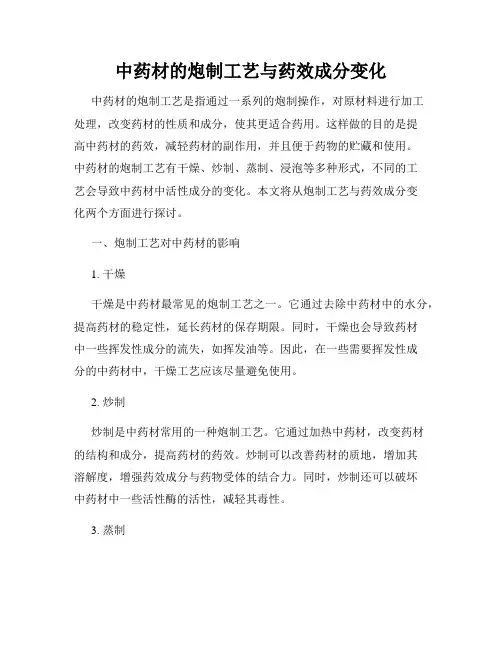 中药材的炮制工艺与药效成分变化

中药材的炮制工艺是指通过一系列的炮制操作，对原材料进行加工处理，改变药材的性质和成分，使其更适合药用。这样做的目的是提高中药材的药效，减轻药材的副作用，并且便于药物的贮藏和使用。中药材的炮制工艺有干燥、炒制、蒸制、浸泡等多种形式，不同的工艺会导致中药材中活性成分的变化。本文将从炮制工艺与药效成分变化两个方面进行探讨。

一、炮制工艺对中药材的影响

1. 干燥

干燥是中药材最常见的炮制工艺之一。它通过去除中药材中的水分，提高药材的稳定性，延长药材的保存期限。同时，干燥也会导致药材中一些挥发性成分的流失，如挥发油等。因此，在一些需要挥发性成分的中药材中，干燥工艺应该尽量避免使用。

2. 炒制

炒制是中药材常用的一种炮制工艺。它通过加热中药材，改变药材的结构和成分，提高药材的药效。炒制可以改善药材的质地，增加其溶解度，增强药效成分与药物受体的结合力。同时，炒制还可以破坏中药材中一些活性酶的活性，减轻其毒性。

3. 蒸制